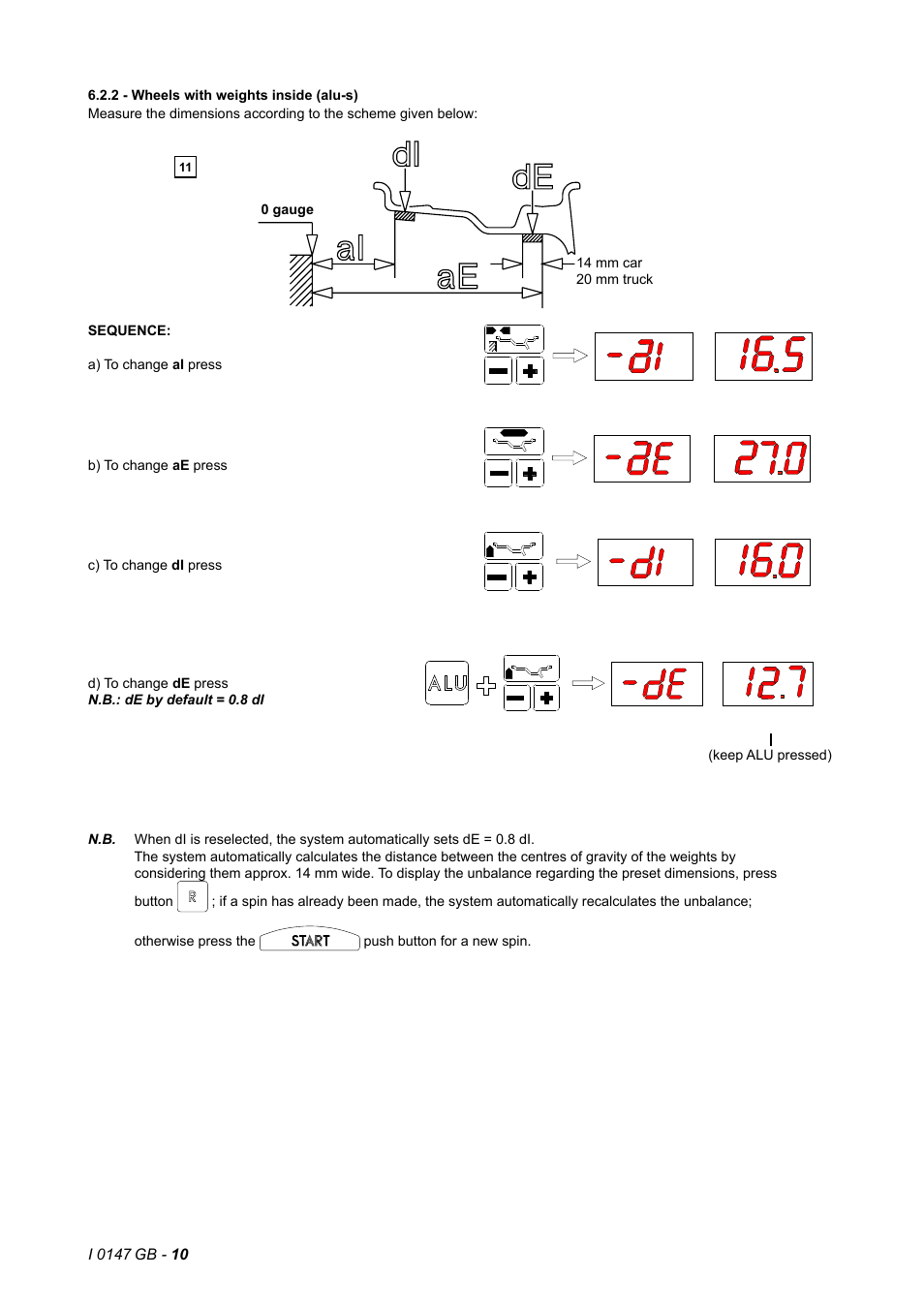 6.2.2 - Wheels with weights inside (alu-s)
Measure the dimensions according to the scheme given below:

11

dI

dE

0 gauge

aI

aE

14 mm car
20 mm truck

SEQUENCE:

a) To change aI press

-aI 16.5

b) To change aE press

-aE 27.0

c) To change dI press

-dI 16.0

d) To change dE press
N.B.: dE by default = 0.8 dI

ALU

-dE 12.7

(keep ALU pressed)

N.B. When dI is reselected, the system automatically sets dE = 0.8 dI.
The system automatically calculates the distance between the centres of gravity of the weights by considering them approx. 14 mm wide. To display the unbalance regarding the preset dimensions, press button R ; if a spin has already been made, the system automatically recalculates the unbalance;

otherwise press the START push button for a new spin.

I 0147 GB - 10